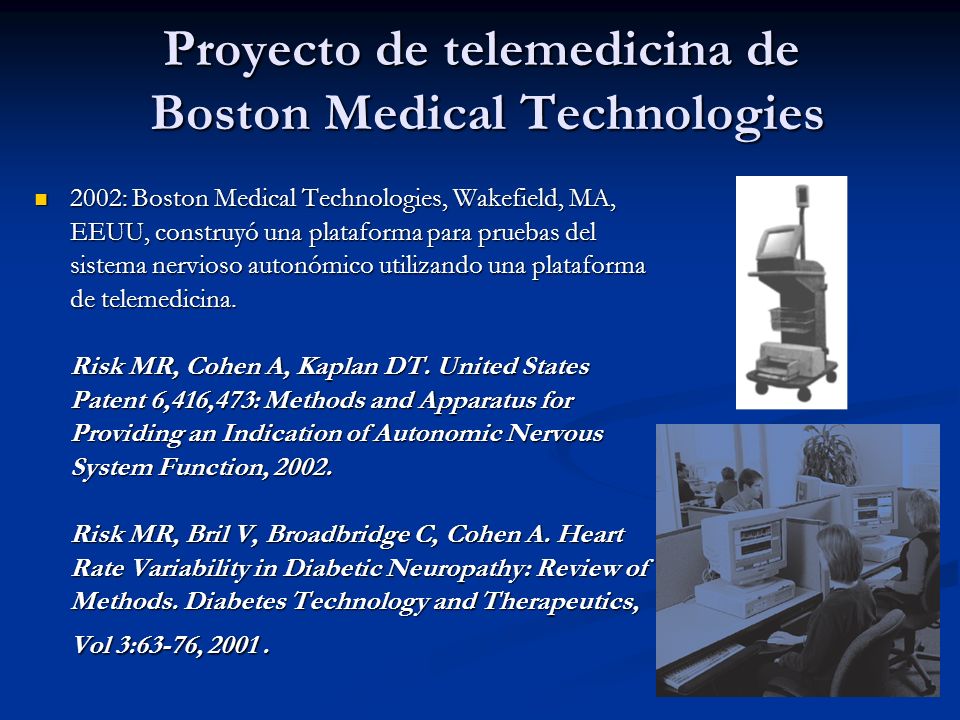 Proyecto de telemedicina de Boston Medical Technologies

2002: Boston Medical Technologies, Wakefield, MA, EEUU, construyó una plataforma para pruebas del sistema nervioso autonómico utilizando una plataforma de telemedicina.

Risk MR, Cohen A, Kaplan DT. United States Patent 6,416,473: Methods and Apparatus for Providing an Indication of Autonomic Nervous System Function, 2002.

Risk MR, Bril V, Broadbridge C, Cohen A. Heart Rate Variability in Diabetic Neuropathy: Review of Methods. Diabetes Technology and Therapeutics, Vol 3:63-76, 2001 .